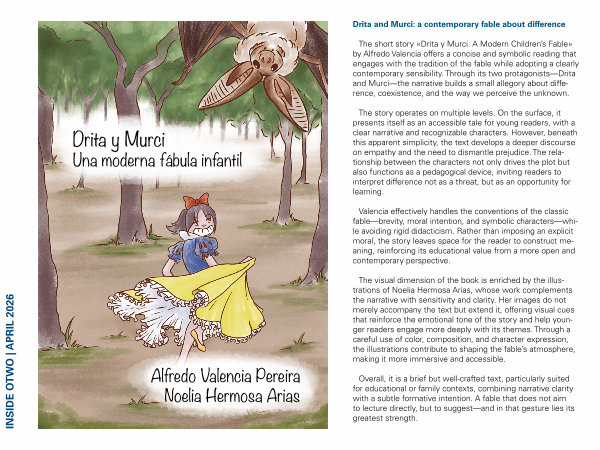 INSIDE OTWO | APRIL 2026

Drita y Murci
Una moderna fábula infantil

Alfredo Valencia Pereira
Noelia Hermosa Arias

Drita and Murci: a contemporary fable about difference

The short story «Drita y Murci. A Modern Children's Fable» by Alfredo Valencia offers a concise and symbolic reading that engages with the tradition of the fable while adopting a clearly contemporary sensibility. Through its two protagonists—Drita and Murci—the narrative builds a small allegory about difference, coexistence, and the way we perceive the unknown.

The story operates on multiple levels. On the surface, it presents itself as an accessible tale for young readers, with a clear narrative and recognizable characters. However, beneath this apparent simplicity, the text develops a deeper discourse on empathy and the need to dismantle prejudice. The relationship between the characters not only drives the plot but also functions as a pedagogical device, inviting readers to interpret difference not as a threat, but as an opportunity for learning.

Valencia effectively handles the conventions of the classic fable—brevity, moral intention, and symbolic characters—while avoiding rigid didacticism. Rather than imposing an explicit moral, the story leaves space for the reader to construct meaning, reinforcing its educational value from a more open and contemporary perspective.

The visual dimension of the book is enriched by the illustrations of Noelia Hermosa Arias, whose work complements the narrative with sensitivity and clarity. Her images do not merely accompany the text but extend it, offering visual cues that reinforce the emotional tone of the story and help younger readers engage more deeply with its themes. Through a careful use of color, composition, and character expression, the illustrations contribute to shaping the fable's atmosphere, making it more immersive and accessible.

Overall, it is a brief but well-crafted text, particularly suited for educational or family contexts, combining narrative clarity with a subtle formative intention. A fable that does not aim to lecture directly, but to suggest—and in that gesture lies its greatest strength.